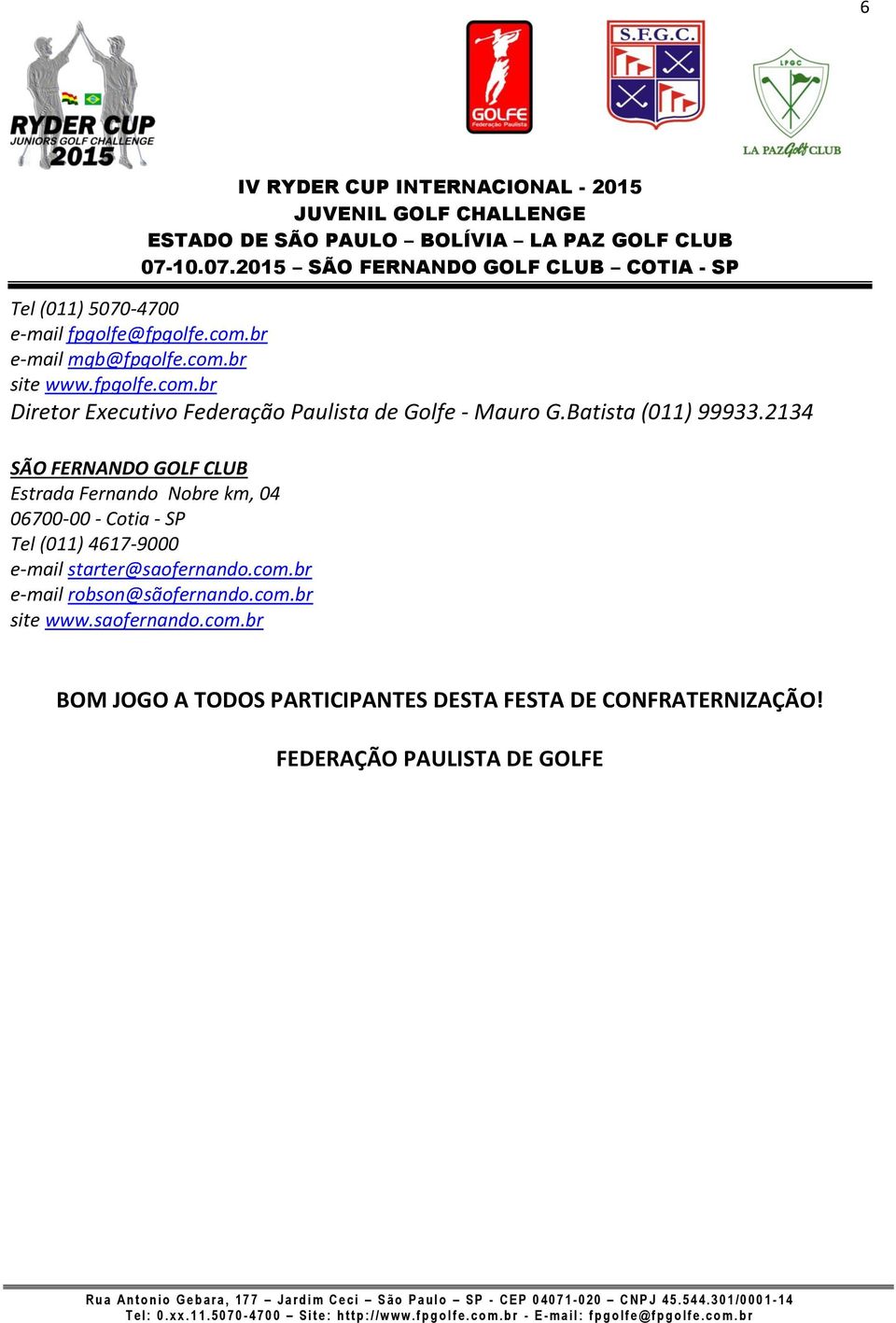 6

RYDER CUP
JUNIORS GOLF CHALLENGE
2015

GOLFE
Federação Paulista

S.F.G.C.

LPGC
LA PAZ Golf CLUB

IV RYDER CUP INTERNACIONAL - 2015
JUVENIL GOLF CHALLENGE
ESTADO DE SÃO PAULO – BOLÍVIA – LA PAZ GOLF CLUB
07-10.07.2015 – SÃO FERNANDO GOLF CLUB – COTIA - SP

Tel (011) 5070-4700
e-mail fpgolfe@fpgolfe.com.br
e-mail mgb@fpgolfe.com.br
site www.fpgolfe.com.br
Diretor Executivo Federação Paulista de Golfe - Mauro G.Batista (011) 99933.2134

SÃO FERNANDO GOLF CLUB
Estrada Fernando Nobre km, 04
06700-00 - Cotia - SP
Tel (011) 4617-9000
e-mail starter@saofernando.com.br
e-mail robson@sãofernando.com.br
site www.saofernando.com.br

BOM JOGO A TODOS PARTICIPANTES DESTA FESTA DE CONFRATERNIZAÇÃO!

FEDERAÇÃO PAULISTA DE GOLFE

Rua Antonio Gebara, 177 – Jardim Ceci – São Paulo – SP - CEP 04071-020 – CNPJ 45.544.301/0001-14
Tel: 0.xx.11.5070-4700 – Site: http://www.fpgolfe.com.br - E-mail: fpgolfe@fpgolfe.com.br